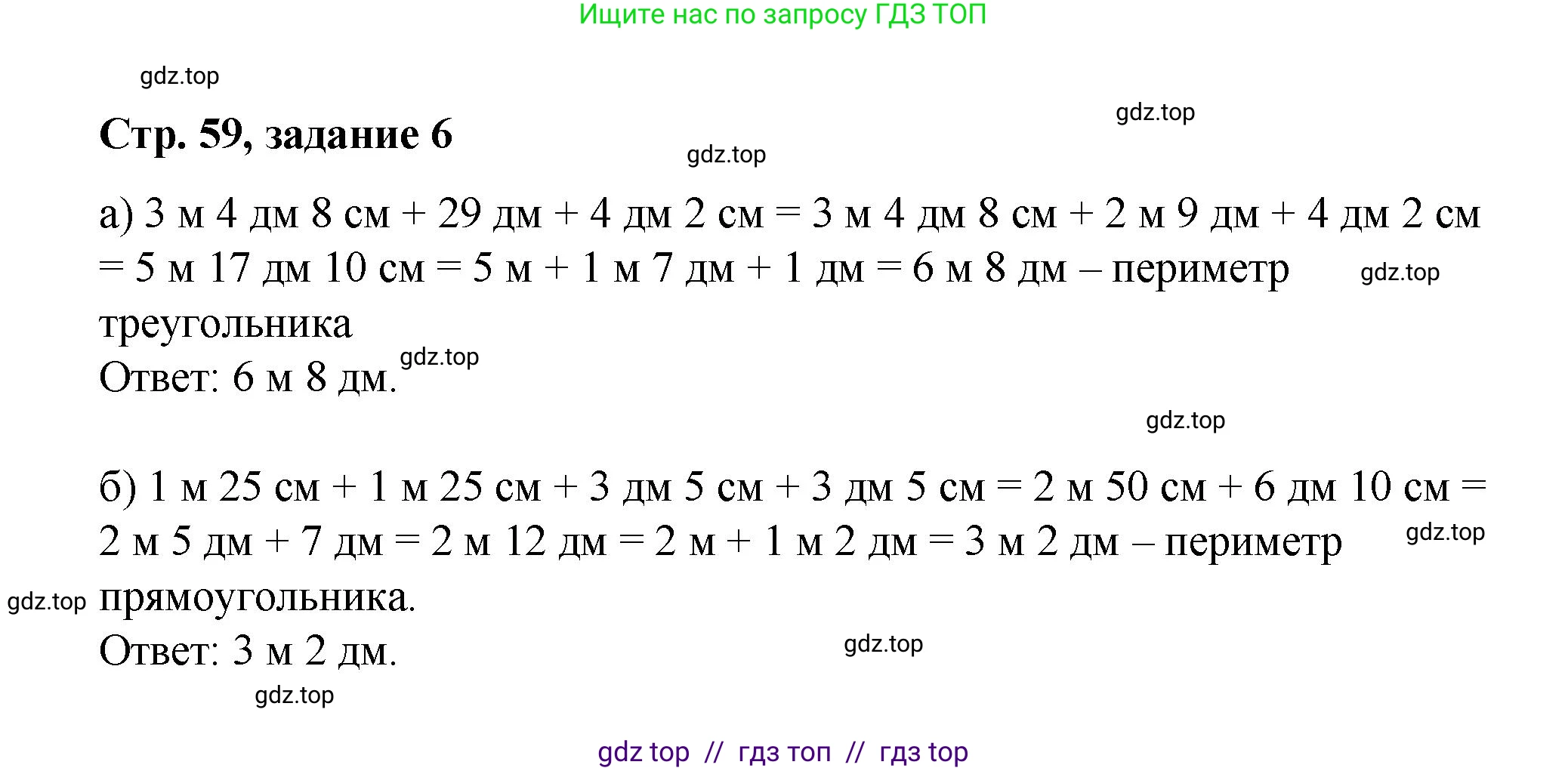 Ищите нас по запросу ГДЗ ТОП

Стр. 59, задание 6

а) 3 м 4 дм 8 см + 29 дм + 4 дм 2 см = 3 м 4 дм 8 см + 2 м 9 дм + 4 дм 2 см = 5 м 17 дм 10 см = 5 м + 1 м 7 дм + 1 дм = 6 м 8 дм – периметр треугольника
Ответ: 6 м 8 дм.

б) 1 м 25 см + 1 м 25 см + 3 дм 5 см + 3 дм 5 см = 2 м 50 см + 6 дм 10 см = 2 м 5 дм + 7 дм = 2 м 12 дм = 2 м + 1 м 2 дм = 3 м 2 дм – периметр прямоугольника.
Ответ: 3 м 2 дм.

gdz top // гдз топ // гдз top

gdz.top